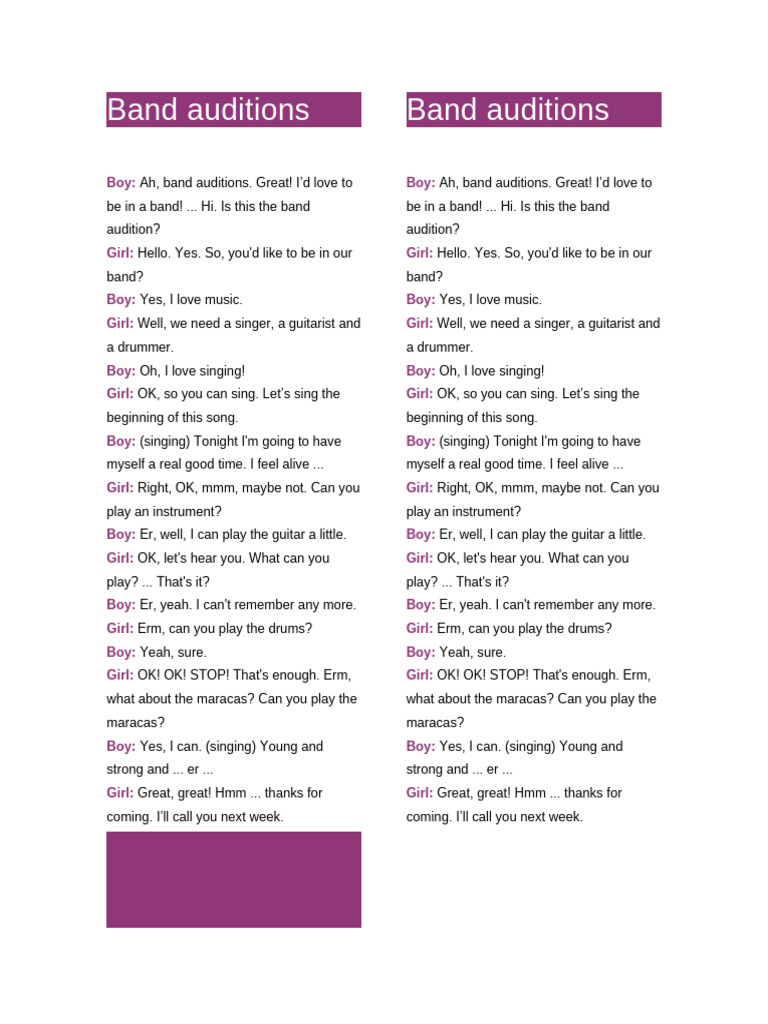 Band auditions

Boy: Ah, band auditions. Great! I'd love to be in a band! ... Hi. Is this the band audition?
Girl: Hello. Yes. So, you'd like to be in our band?
Boy: Yes, I love music.
Girl: Well, we need a singer, a guitarist and a drummer.
Boy: Oh, I love singing!
Girl: OK, so you can sing. Let's sing the beginning of this song.
Boy: (singing) Tonight I'm going to have myself a real good time. I feel alive ...
Girl: Right, OK, mmm, maybe not. Can you play an instrument?
Boy: Er, well, I can play the guitar a little.
Girl: OK, let's hear you. What can you play? ... That's it?
Boy: Er, yeah. I can't remember any more.
Girl: Erm, can you play the drums?
Boy: Yeah, sure.
Girl: OK! OK! STOP! That's enough. Erm, what about the maracas? Can you play the maracas?
Boy: Yes, I can. (singing) Young and strong and ... er ...
Girl: Great, great! Hmm ... thanks for coming. I'll call you next week.

Band auditions

Boy: Ah, band auditions. Great! I'd love to be in a band! ... Hi. Is this the band audition?
Girl: Hello. Yes. So, you'd like to be in our band?
Boy: Yes, I love music.
Girl: Well, we need a singer, a guitarist and a drummer.
Boy: Oh, I love singing!
Girl: OK, so you can sing. Let's sing the beginning of this song.
Boy: (singing) Tonight I'm going to have myself a real good time. I feel alive ...
Girl: Right, OK, mmm, maybe not. Can you play an instrument?
Boy: Er, well, I can play the guitar a little.
Girl: OK, let's hear you. What can you play? ... That's it?
Boy: Er, yeah. I can't remember any more.
Girl: Erm, can you play the drums?
Boy: Yeah, sure.
Girl: OK! OK! STOP! That's enough. Erm, what about the maracas? Can you play the maracas?
Boy: Yes, I can. (singing) Young and strong and ... er ...
Girl: Great, great! Hmm ... thanks for coming. I'll call you next week.